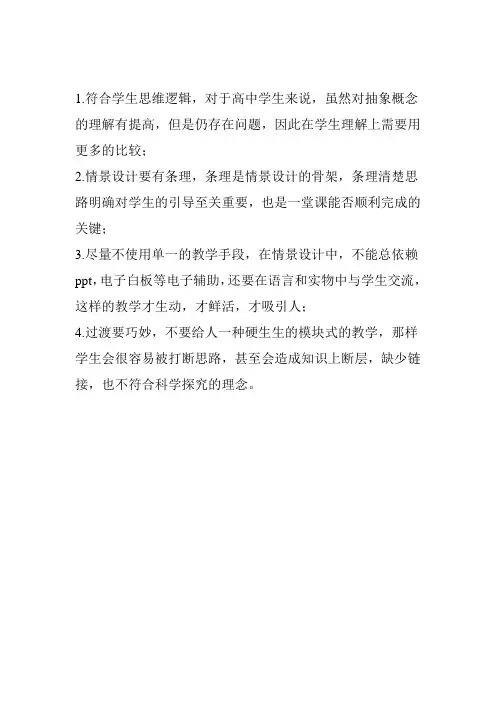 1.符合学生思维逻辑，对于高中学生来说，虽然对抽象概念的理解有提高，但是仍存在问题，因此在学生理解上需要用更多的比较；

2.情景设计要有条理，条理是情景设计的骨架，条理清楚思路明确对学生的引导至关重要，也是一堂课能否顺利完成的关键；

3.尽量不使用单一的教学手段，在情景设计中，不能总依赖ppt，电子白板等电子辅助，还要在语言和实物中与学生交流，这样的教学才生动，才鲜活，才吸引人；

4.过渡要巧妙，不要给人一种硬生生的模块式的教学，那样学生会很容易被打断思路，甚至会造成知识上断层，缺少链接，也不符合科学探究的理念。